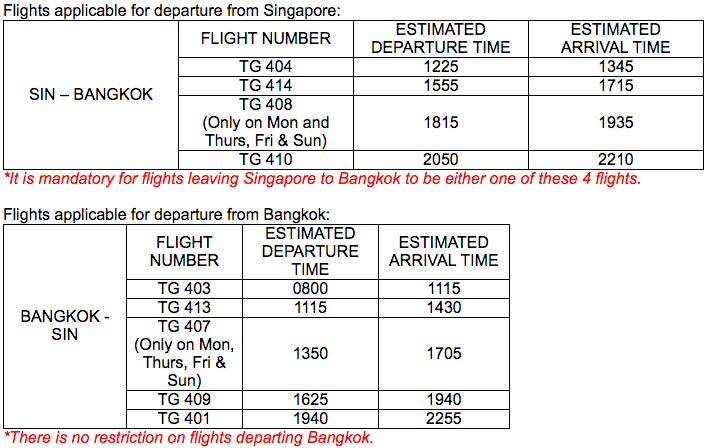 Flights applicable for departure from Singapore:

| | FLIGHT NUMBER | ESTIMATED DEPARTURE TIME | ESTIMATED ARRIVAL TIME |
|---|---|---|---|
| SIN – BANGKOK | TG 404 | 1225 | 1345 |
| | TG 414 | 1555 | 1715 |
| | TG 408 (Only on Mon and Thurs, Fri & Sun) | 1815 | 1935 |
| | TG 410 | 2050 | 2210 |

*It is mandatory for flights leaving Singapore to Bangkok to be either one of these 4 flights.

Flights applicable for departure from Bangkok:

| | FLIGHT NUMBER | ESTIMATED DEPARTURE TIME | ESTIMATED ARRIVAL TIME |
|---|---|---|---|
| BANGKOK - SIN | TG 403 | 0800 | 1115 |
| | TG 413 | 1115 | 1430 |
| | TG 407 (Only on Mon, Thurs, Fri & Sun) | 1350 | 1705 |
| | TG 409 | 1625 | 1940 |
| | TG 401 | 1940 | 2255 |

*There is no restriction on flights departing Bangkok.